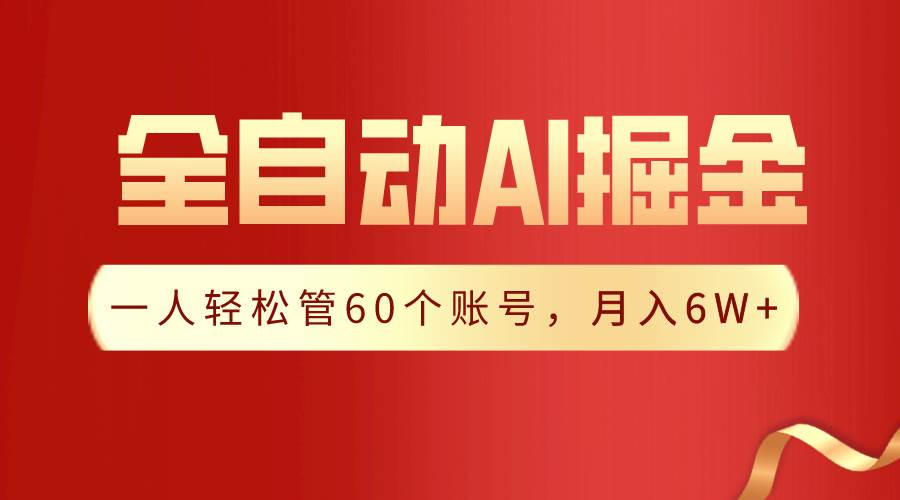 全自动AI掘金

一人轻松管60个账号，月入6W+